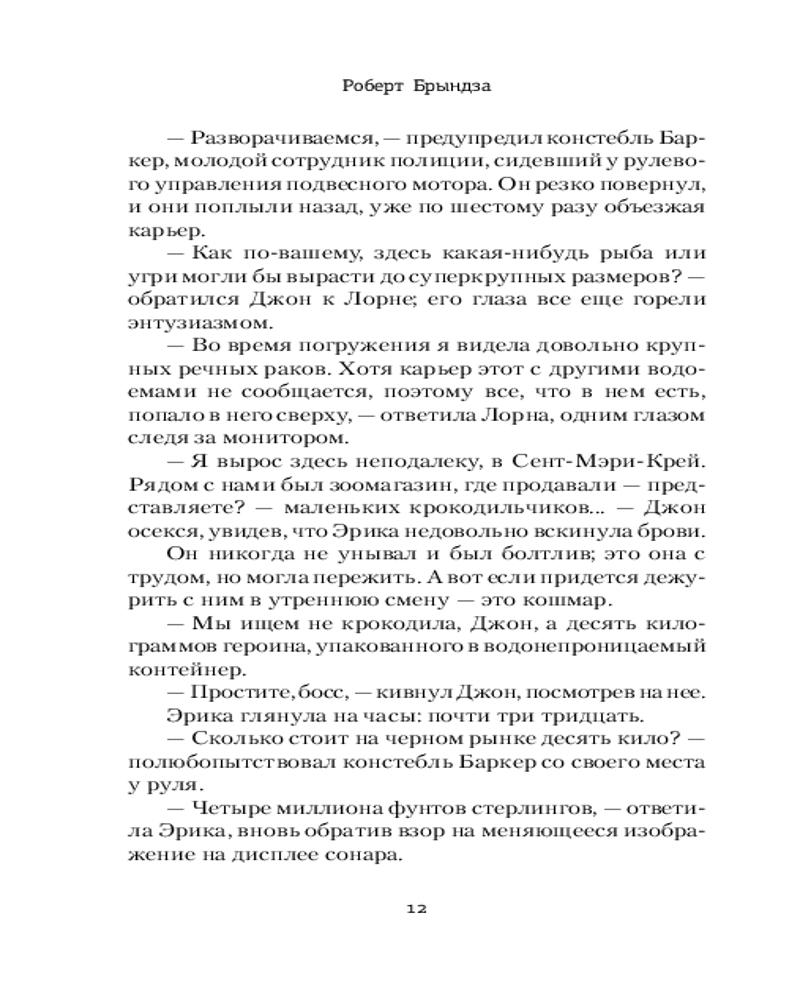 Роберт Брындза

— Разворачиваемся, — предупредил констебль Баркер, молодой сотрудник полиции, сидевший у рулевого управления подвесного мотора. Он резко повернул, и они поплыли назад, уже по шестому разу объезжая карьер.

— Как по-вашему, здесь какая-нибудь рыба или угри могли бы вырасти до суперкрупных размеров? — обратился Джон к Лорне; его глаза все еще горели энтузиазмом.

— Во время погружения я видела довольно крупных речных раков. Хотя карьер этот с другими водоемами не сообщается, поэтому все, что в нем есть, попало в него сверху, — ответила Лорна, одним глазом следя за монитором.

— Я вырос здесь неподалеку, в Сент-Мэри-Крей. Рядом с нами был зоомагазин, где продавали — представляете? — маленьких крокодильчиков... — Джон осекся, увидев, что Эрика недовольно вскинула брови.

Он никогда не унывал и был болтлив; это она с трудом, но могла пережить. А вот если придется дежурить с ним в утреннюю смену — это кошмар.

— Мы ищем не крокодила, Джон, а десять килограммов героина, упакованного в водонепроницаемый контейнер.

— Простите, босс, — кивнул Джон, посмотрев на нее.

Эрика глянула на часы: почти три тридцать.

— Сколько стоит на черном рынке десять кило? — полюбопытствовал констебль Баркер со своего места у руля.

— Четыре миллиона фунтов стерлингов, — ответила Эрика, вновь обратив взор на меняющееся изображение на дисплее сонара.

12